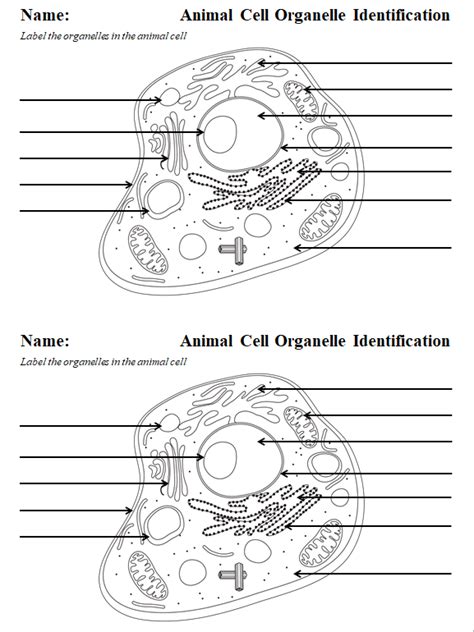 Name: Animal Cell Organelle Identification

Label the organelles in the animal cell

Name: Animal Cell Organelle Identification

Label the organelles in the animal cell